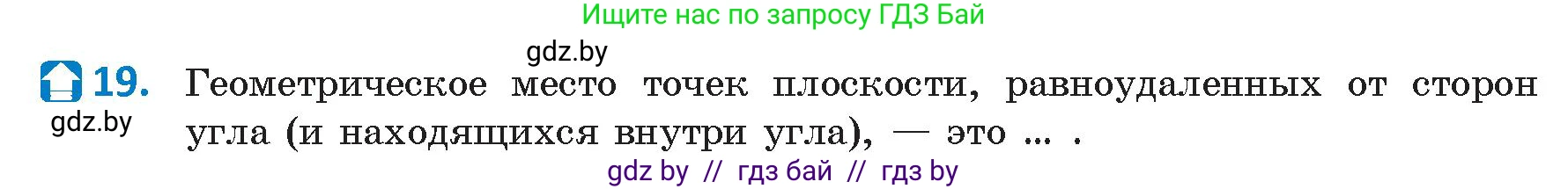 Ищите нас по запросу ГДЗ Бай

gdz.by

19. Геометрическое место точек плоскости, равноудаленных от сторон угла (и находящихся внутри угла), — это ... .

gdz.by

gdz by // гдз бай // гдз by